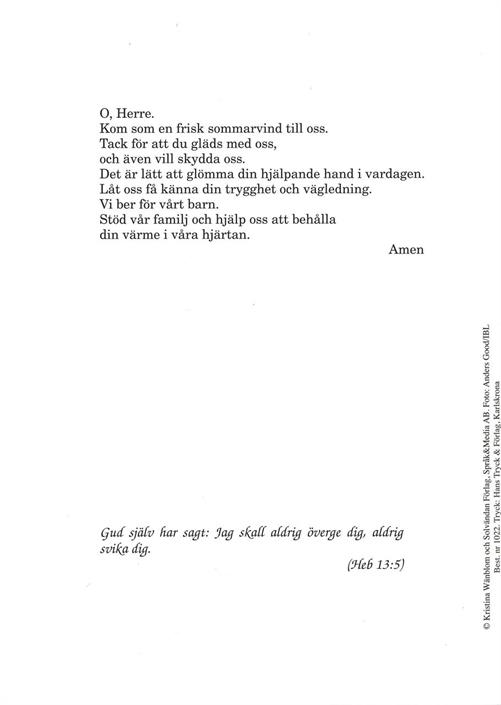 O, Herre.
Kom som en frisk sommarvind till oss.
Tack för att du gläds med oss,
och även vill skydda oss.
Det är lätt att glömma din hjälpande hand i vardagen.
Låt oss få känna din trygghet och vägledning.
Vi ber för vårt barn.
Stöd vår familj och hjälp oss att behålla
din värme i våra hjärtan.

Amen

Gud själv har sagt: Jag skall aldrig överge dig, aldrig svika dig.

(Heb 13:5)

© Kristina Wänblom och Solvändan Förlag, Språk&Media AB. Foto: Anders Good/IBL
Best. nr 1022. Tryck: Hans Tryck & Förlag, Karlskrona